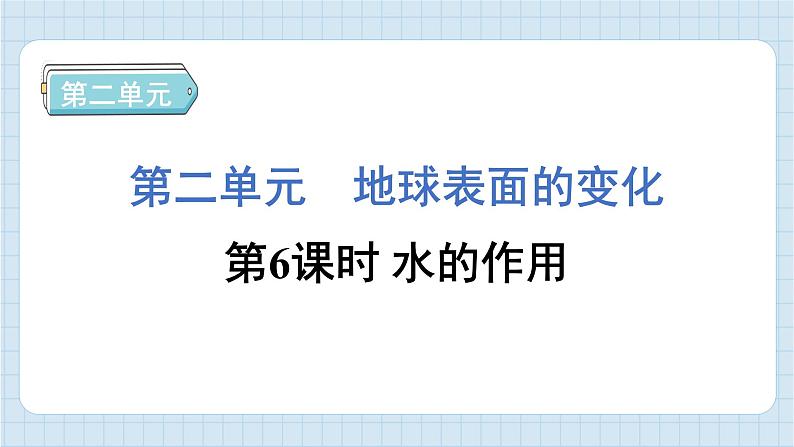 第二单元

第二单元　地球表面的变化

第6课时 水的作用